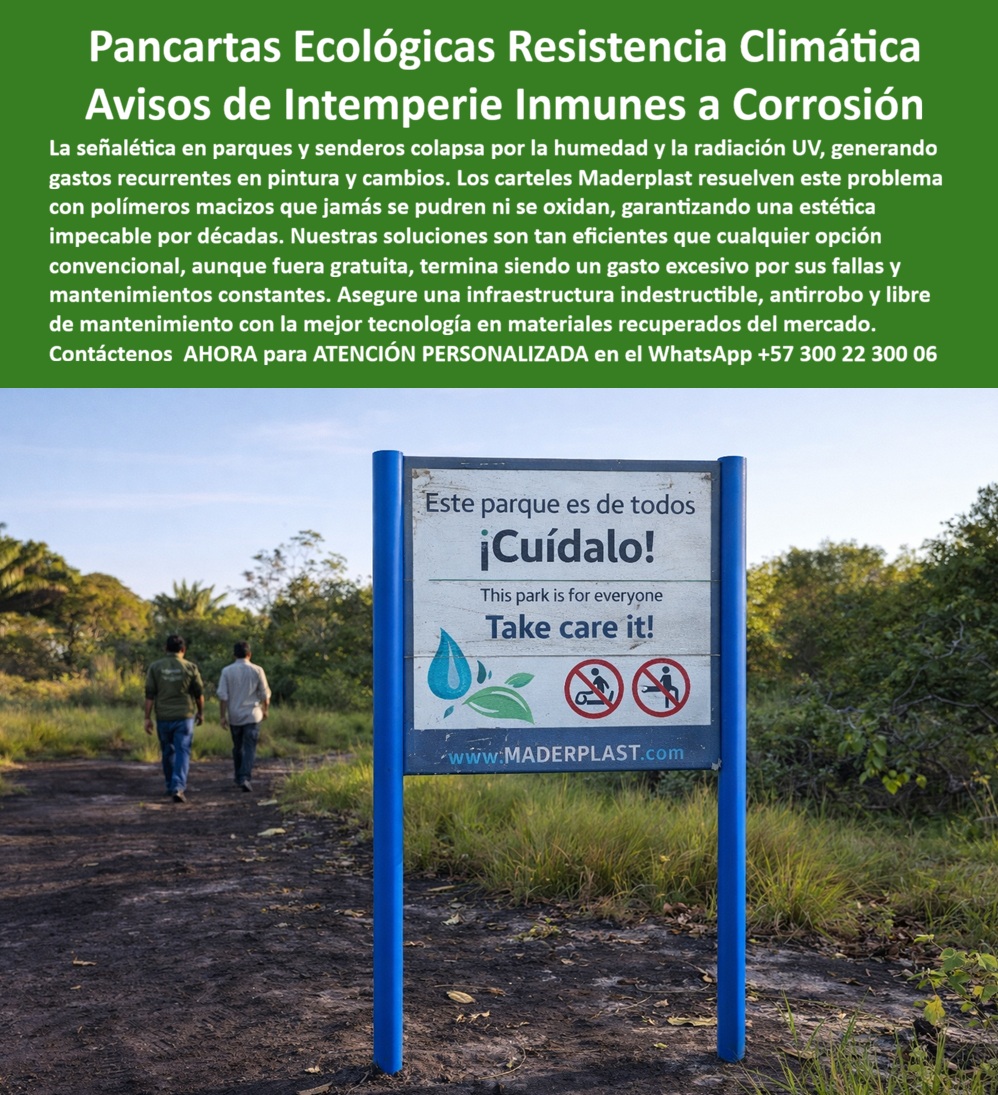 Pancartas Ecológicas Resistencia Climática Avisos de Intemperie Inmunes a Corrosión

La señalética en parques y senderos colapsa por la humedad y la radiación UV, generando gastos recurrentes en pintura y cambios. Los carteles Maderplast resuelven este problema con polímeros macizos que jamás se pudren ni se oxidan, garantizando una estética impecable por décadas. Nuestras soluciones son tan eficientes que cualquier opción convencional, aunque fuera gratuita, termina siendo un gasto excesivo por sus fallas y mantenimientos constantes. Asegure una infraestructura indestructible, antirrobo y libre de mantenimiento con la mejor tecnología en materiales recuperados del mercado. Contáctenos AHORA para ATENCIÓN PERSONALIZADA en el WhatsApp +57 300 22 300 06

Este parque es de todos
¡Cuídalo!
This park is for everyone
Take care it!
www.MADERPLAST.com